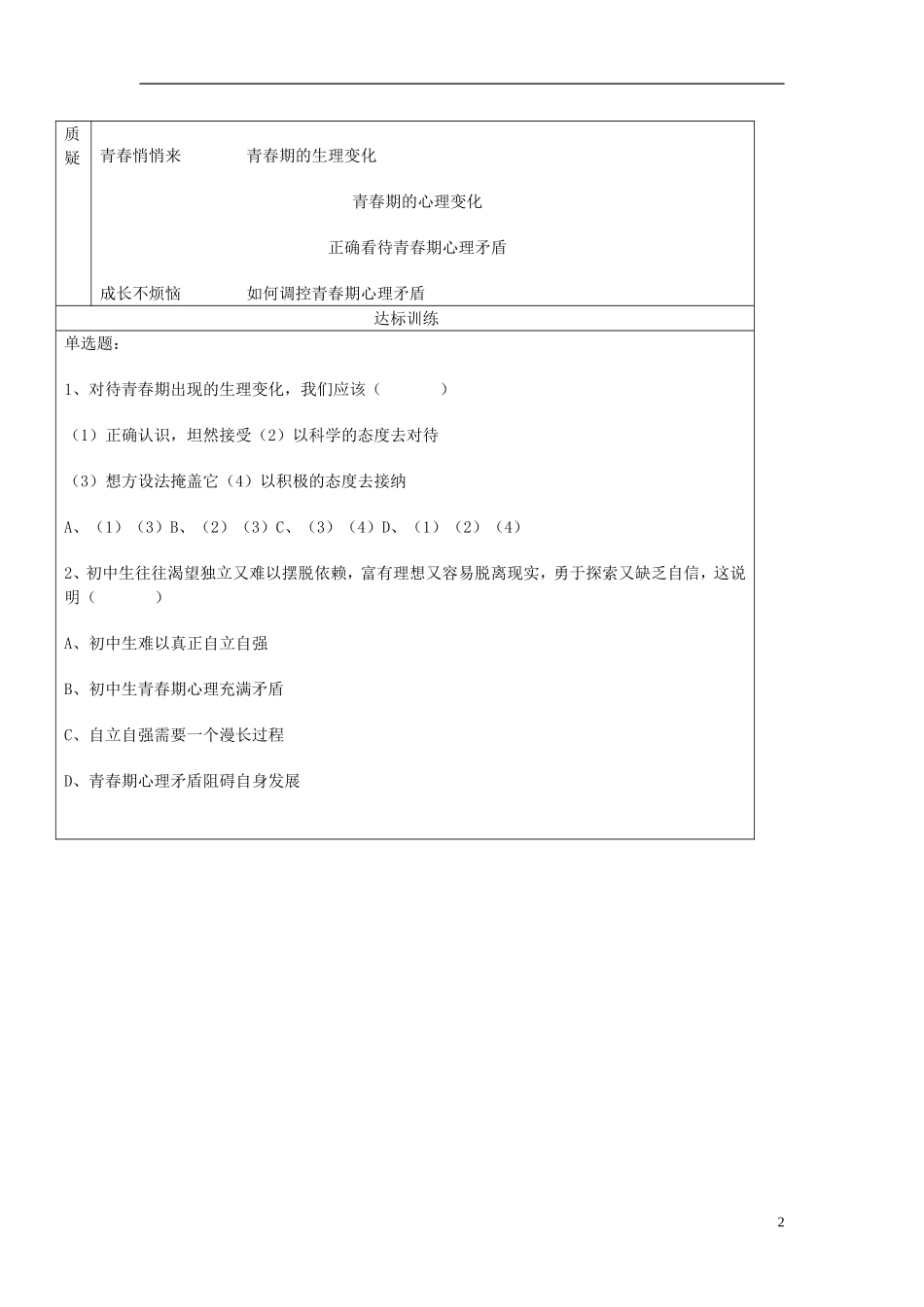 质疑

青春悄悄来　　青春期的生理变化

青春期的心理变化

正确看待青春期心理矛盾

成长不烦恼　　如何调控青春期心理矛盾

达标训练

单选题：

1、对待青春期出现的生理变化，我们应该（　　）

（1）正确认识，坦然接受（2）以科学的态度去对待

（3）想方设法掩盖它（4）以积极的态度去接纳

A、（1）（3）B、（2）（3）C、（3）（4）D、（1）（2）（4）

2、初中生往往渴望独立又难以摆脱依赖，富有理想又容易脱离现实，勇于探索又缺乏自信，这说明（　　）

A、初中生难以真正自立自强

B、初中生青春期心理充满矛盾

C、自立自强需要一个漫长过程

D、青春期心理矛盾阻碍自身发展

2